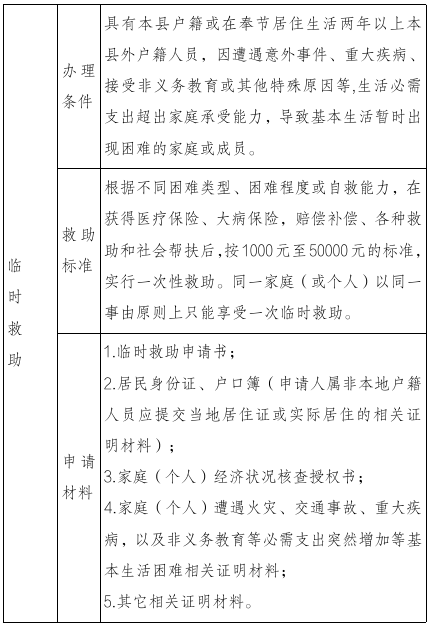 | 临时救助 | 办理条件 | 具有本县户籍或在奉节居住生活两年以上本县外户籍人员，因遭遇意外事件、重大疾病、接受非义务教育或其他特殊原因等,生活必需支出超出家庭承受能力，导致基本生活暂时出现困难的家庭或成员。 |
|---|---|---|
| | 救助标准 | 根据不同困难类型、困难程度或自救能力，在获得医疗保险、大病保险，赔偿补偿、各种救助和社会帮扶后,按1000元至50000元的标准,实行一次性救助。同一家庭（或个人）以同一事由原则上只能享受一次临时救助。 |
| | 申请材料 | 1.临时救助申请书；<br>2.居民身份证、户口簿（申请人属非本地户籍人员应提交当地居住证或实际居住的相关证明材料）；<br>3.家庭（个人）经济状况核查授权书；<br>4.家庭（个人）遭遇火灾、交通事故、重大疾病，以及非义务教育等必需支出突然增加等基本生活困难相关证明材料；<br>5.其它相关证明材料。 |